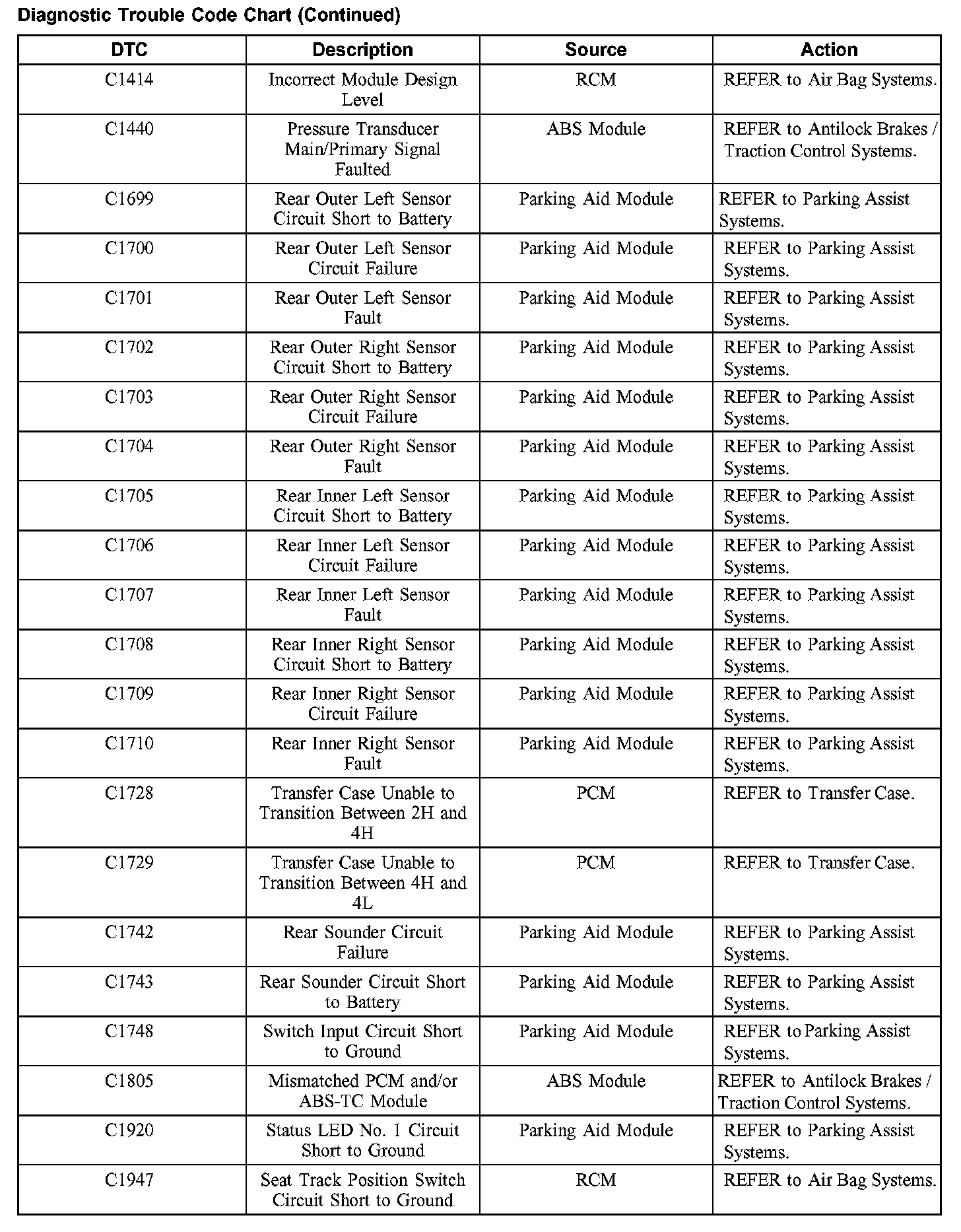 Diagnostic Trouble Code Chart (Continued)

| DTC | Description | Source | Action |
|---|---|---|---|
| C1414 | Incorrect Module Design Level | RCM | REFER to Air Bag Systems. |
| C1440 | Pressure Transducer Main/Primary Signal Faulted | ABS Module | REFER to Antilock Brakes / Traction Control Systems. |
| C1699 | Rear Outer Left Sensor Circuit Short to Battery | Parking Aid Module | REFER to Parking Assist Systems. |
| C1700 | Rear Outer Left Sensor Circuit Failure | Parking Aid Module | REFER to Parking Assist Systems. |
| C1701 | Rear Outer Left Sensor Fault | Parking Aid Module | REFER to Parking Assist Systems. |
| C1702 | Rear Outer Right Sensor Circuit Short to Battery | Parking Aid Module | REFER to Parking Assist Systems. |
| C1703 | Rear Outer Right Sensor Circuit Failure | Parking Aid Module | REFER to Parking Assist Systems. |
| C1704 | Rear Outer Right Sensor Fault | Parking Aid Module | REFER to Parking Assist Systems. |
| C1705 | Rear Inner Left Sensor Circuit Short to Battery | Parking Aid Module | REFER to Parking Assist Systems. |
| C1706 | Rear Inner Left Sensor Circuit Failure | Parking Aid Module | REFER to Parking Assist Systems. |
| C1707 | Rear Inner Left Sensor Fault | Parking Aid Module | REFER to Parking Assist Systems. |
| C1708 | Rear Inner Right Sensor Circuit Short to Battery | Parking Aid Module | REFER to Parking Assist Systems. |
| C1709 | Rear Inner Right Sensor Circuit Failure | Parking Aid Module | REFER to Parking Assist Systems. |
| C1710 | Rear Inner Right Sensor Fault | Parking Aid Module | REFER to Parking Assist Systems. |
| C1728 | Transfer Case Unable to Transition Between 2H and 4H | PCM | REFER to Transfer Case. |
| C1729 | Transfer Case Unable to Transition Between 4H and 4L | PCM | REFER to Transfer Case. |
| C1742 | Rear Sounder Circuit Failure | Parking Aid Module | REFER to Parking Assist Systems. |
| C1743 | Rear Sounder Circuit Short to Battery | Parking Aid Module | REFER to Parking Assist Systems. |
| C1748 | Switch Input Circuit Short to Ground | Parking Aid Module | REFER to Parking Assist Systems. |
| C1805 | Mismatched PCM and/or ABS-TC Module | ABS Module | REFER to Antilock Brakes / Traction Control Systems. |
| C1920 | Status LED No. 1 Circuit Short to Ground | Parking Aid Module | REFER to Parking Assist Systems. |
| C1947 | Seat Track Position Switch Circuit Short to Ground | RCM | REFER to Air Bag Systems. |